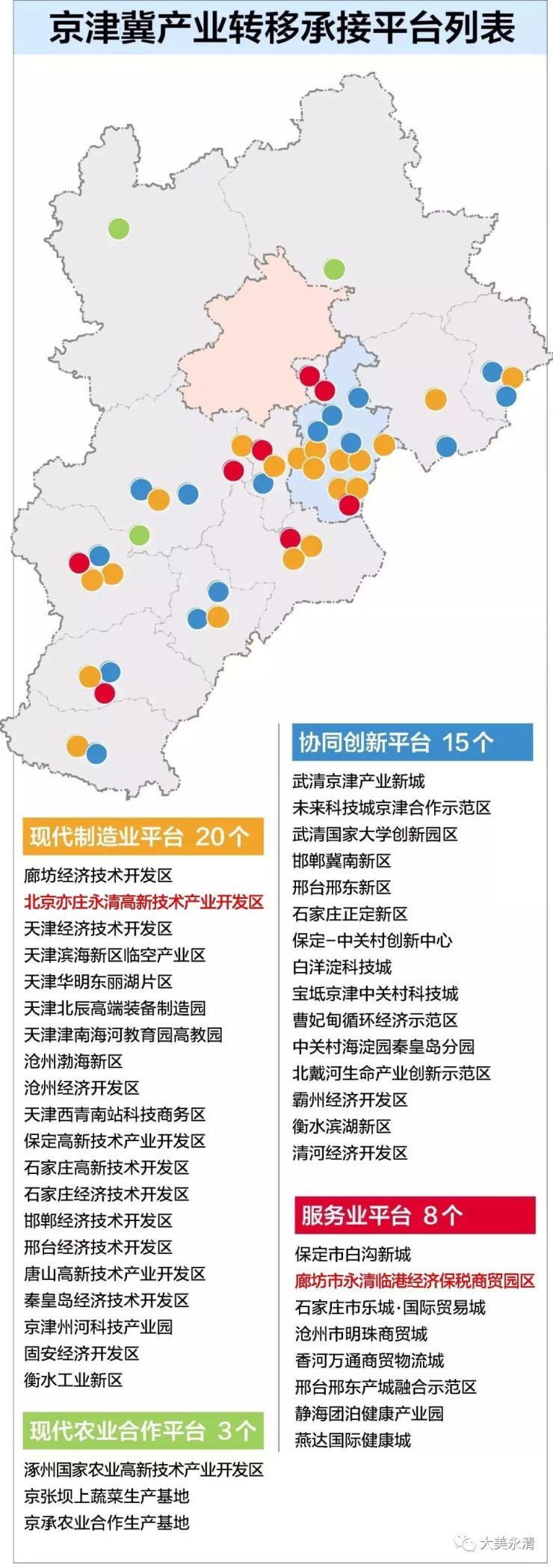 京津冀产业转移承接平台列表

现代制造业平台 20个

廊坊经济技术开发区
北京亦庄永清高新技术产业开发区
天津经济技术开发区
天津滨海新区临空产业区
天津华明东丽湖片区
天津北辰高端装备制造园
天津津南海河教育园高教园
沧州渤海新区
沧州经济开发区
天津西青南站科技商务区
保定高新技术产业开发区
石家庄高新技术开发区
石家庄经济技术开发区
邯郸经济技术开发区
邢台经济技术开发区
唐山高新技术产业开发区
秦皇岛经济技术开发区
京津州河科技产业园
固安经济开发区
衡水工业新区

现代农业合作平台 3个

涿州国家农业高新技术产业开发区
京张坝上蔬菜生产基地
京承农业合作生产基地

协同创新平台 15个

武清京津产业新城
未来科技城京津合作示范区
武清国家大学创新园区
邯郸冀南新区
邢台邢东新区
石家庄正定新区
保定-中关村创新中心
白洋淀科技城
宝坻京津中关村科技城
曹妃甸循环经济示范区
中关村海淀园秦皇岛分园
北戴河生命产业创新示范区
霸州经济开发区
衡水滨湖新区
清河经济开发区

服务业平台 8个

保定市白沟新城
廊坊市永清临港经济保税商贸园区
石家庄市乐城·国际贸易城
沧州市明珠商贸城
香河万通商贸物流城
邢台邢东产城融合示范区
静海团泊健康产业园
燕达国际健康城

大美永清